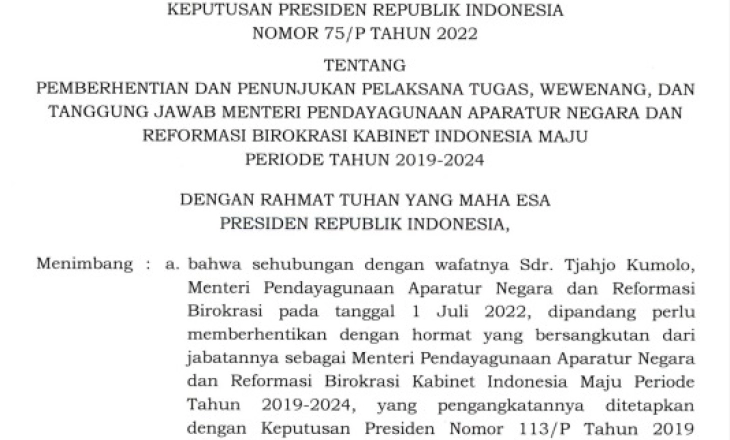 KEPUTUSAN PRESIDEN REPUBLIK INDONESIA
NOMOR 75/P TAHUN 2022

TENTANG
PEMBERHENTIAN DAN PENUNJUKAN PELAKSANA TUGAS, WEWENANG, DAN TANGGUNG JAWAB MENTERI PENDAYAGUNAAN APARATUR NEGARA DAN REFORMASI BIROKRASI KABINET INDONESIA MAJU
PERIODE TAHUN 2019-2024

DENGAN RAHMAT TUHAN YANG MAHA ESA
PRESIDEN REPUBLIK INDONESIA,

Menimbang : a. bahwa sehubungan dengan wafatnya Sdr. Tjahjo Kumolo, Menteri Pendayagunaan Aparatur Negara dan Reformasi Birokrasi pada tanggal 1 Juli 2022, dipandang perlu memberhentikan dengan hormat yang bersangkutan dari jabatannya sebagai Menteri Pendayagunaan Aparatur Negara dan Reformasi Birokrasi Kabinet Indonesia Maju Periode Tahun 2019-2024, yang pengangkatannya ditetapkan dengan Keputusan Presiden Nomor 113/P Tahun 2019